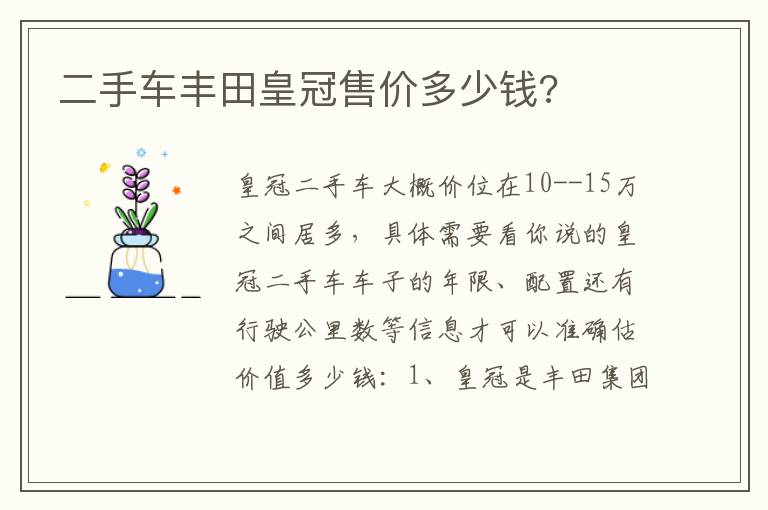 二手车丰田皇冠售价多少钱?

皇冠二手车大概价位在10--15万之间居多，具体需要看你说的皇冠二手车车子的年限、配置还有行驶公里数等信息才可以准确估价值多少钱：1、皇冠是丰田集团